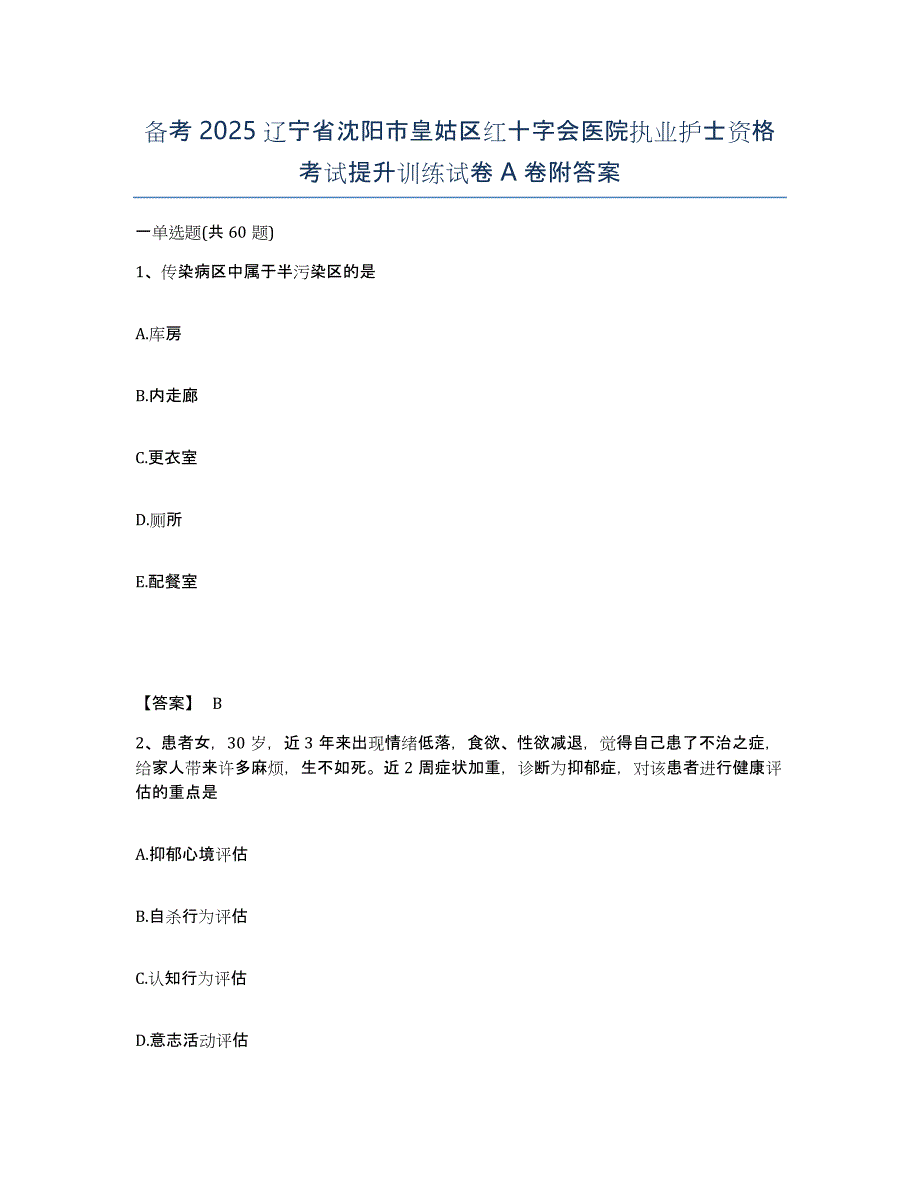 备考 2025 辽宁省沈阳市皇姑区红十字会医院执业护士资格考试提升训练试卷 A 卷附答案

一单选题(共 60 题)

1、传染病区中属于半污染区的是

A.库房

B.内走廊

C.更衣室

D.厕所

E.配餐室

【答案】 B

2、患者女，30 岁，近 3 年来出现情绪低落，食欲、性欲减退，觉得自己患了不治之症，给家人带来许多麻烦，生不如死。近 2 周症状加重，诊断为抑郁症，对该患者进行健康评估的重点是

A.抑郁心境评估

B.自杀行为评估

C.认知行为评估

D.意志活动评估